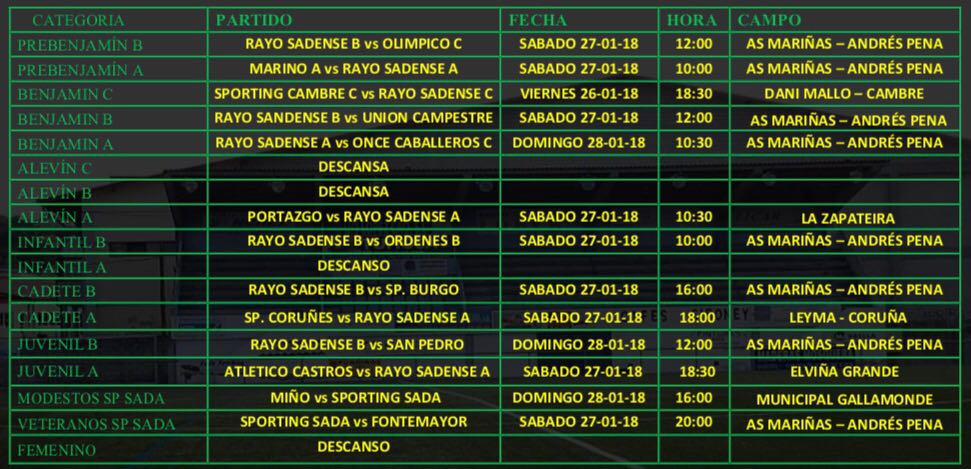 | CATEGORIA | PARTIDO | FECHA | HORA | CAMPO |
|---|---|---|---|---|
| PREBENJAMÍN B | RAYO SADENSE B vs OLIMPICO C | SABADO 27-01-18 | 12:00 | AS MARIÑAS – ANDRÉS PENA |
| PREBENJAMÍN A | MARINO A vs RAYO SADENSE A | SABADO 27-01-18 | 10:00 | AS MARIÑAS – ANDRÉS PENA |
| BENJAMIN C | SPORTING CAMBRE C vs RAYO SADENSE C | VIERNES 26-01-18 | 18:30 | DANI MALLO – CAMBRE |
| BENJAMIN B | RAYO SANDENSE B vs UNION CAMPESTRE | SABADO 27-01-18 | 12:00 | AS MARIÑAS – ANDRÉS PENA |
| BENJAMIN A | RAYO SADENSE A vs ONCE CABALLEROS C | DOMINGO 28-01-18 | 10:30 | AS MARIÑAS – ANDRÉS PENA |
| ALEVÍN C | DESCANSA | | | |
| ALEVÍN B | DESCANSA | | | |
| ALEVÍN A | PORTAZGO vs RAYO SADENSE A | SABADO 27-01-18 | 10:30 | LA ZAPATEIRA |
| INFANTIL B | RAYO SADENSE B vs ORDENES B | SABADO 27-01-18 | 10:00 | AS MARIÑAS – ANDRÉS PENA |
| INFANTIL A | DESCANSO | | | |
| CADETE B | RAYO SADENSE B vs SP. BURGO | SABADO 27-01-18 | 16:00 | AS MARIÑAS – ANDRÉS PENA |
| CADETE A | SP. CORUÑES vs RAYO SADENSE A | SABADO 27-01-18 | 18:00 | LEYMA - CORUÑA |
| JUVENIL B | RAYO SADENSE B vs SAN PEDRO | DOMINGO 28-01-18 | 12:00 | AS MARIÑAS – ANDRÉS PENA |
| JUVENIL A | ATLETICO CASTROS vs RAYO SADENSE A | SABADO 27-01-18 | 18:30 | ELVIÑA GRANDE |
| MODESTOS SP SADA | MIÑO vs SPORTING SADA | DOMINGO 28-01-18 | 16:00 | MUNICIPAL GALLAMONDE |
| VETERANOS SP SADA | SPORTING SADA vs FONTEMAYOR | SABADO 27-01-18 | 20:00 | AS MARIÑAS – ANDRÉS PENA |
| FEMENINO | DESCANSO | | | |